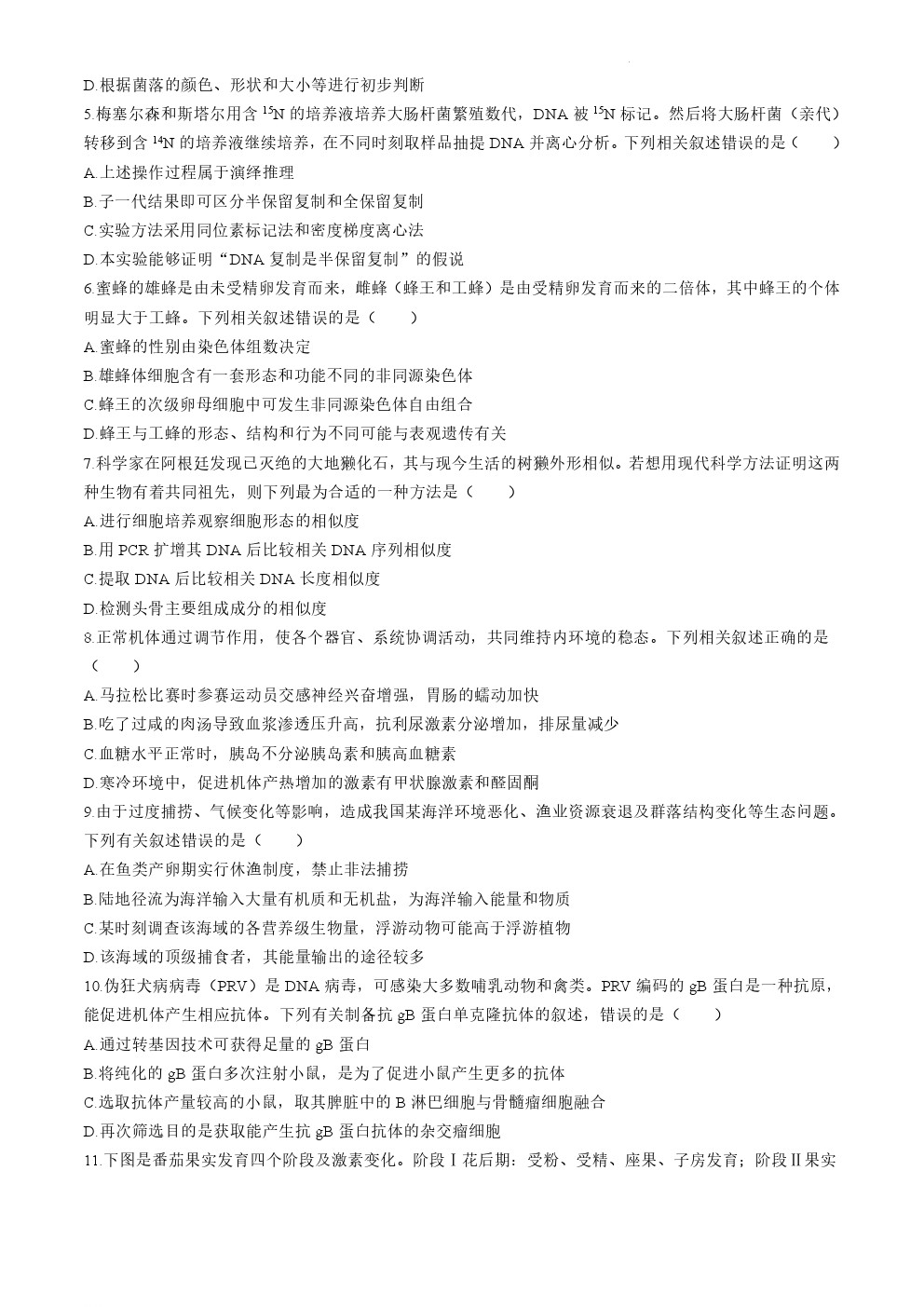 D.根据菌落的颜色、形状和大小等进行初步判断

5.梅塞尔森和斯塔尔用含 $^{15}N$ 的培养液培养大肠杆菌繁殖数代，DNA 被 $^{15}N$ 标记。然后将大肠杆菌（亲代）转移到含 $^{14}N$ 的培养液继续培养，在不同时刻取样品抽提 DNA 并离心分析。下列相关叙述错误的是（　　）

A.上述操作过程属于演绎推理

B.子一代结果即可区分半保留复制和全保留复制

C.实验方法采用同位素标记法和密度梯度离心法

D.本实验能够证明“DNA 复制是半保留复制”的假说

6.蜜蜂的雄蜂是由未受精卵发育而来，雌蜂（蜂王和工蜂）是由受精卵发育而来的二倍体，其中蜂王的个体明显大于工蜂。下列相关叙述错误的是（　　）

A.蜜蜂的性别由染色体组数决定

B.雄蜂体细胞含有一套形态和功能不同的非同源染色体

C.蜂王的次级卵母细胞中可发生非同源染色体自由组合

D.蜂王与工蜂的形态、结构和行为不同可能与表观遗传有关

7.科学家在阿根廷发现已灭绝的大地獭化石，其与现今生活的树獭外形相似。若想用现代科学方法证明这两种生物有着共同祖先，则下列最为合适的一种方法是（　　）

A.进行细胞培养观察细胞形态的相似度

B.用 PCR 扩增其 DNA 后比较相关 DNA 序列相似度

C.提取 DNA 后比较相关 DNA 长度相似度

D.检测头骨主要组成成分的相似度

8.正常机体通过调节作用，使各个器官、系统协调活动，共同维持内环境的稳态。下列相关叙述正确的是（　　）

A.马拉松比赛时参赛运动员交感神经兴奋增强，胃肠的蠕动加快

B.吃了过咸的肉汤导致血浆渗透压升高，抗利尿激素分泌增加，排尿量减少

C.血糖水平正常时，胰岛不分泌胰岛素和胰高血糖素

D.寒冷环境中，促进机体产热增加的激素有甲状腺激素和醛固酮

9.由于过度捕捞、气候变化等影响，造成我国某海洋环境恶化、渔业资源衰退及群落结构变化等生态问题。下列有关叙述错误的是（　　）

A.在鱼类产卵期实行休渔制度，禁止非法捕捞

B.陆地径流为海洋输入大量有机质和无机盐，为海洋输入能量和物质

C.某时刻调查该海域的各营养级生物量，浮游动物可能高于浮游植物

D.该海域的顶级捕食者，其能量输出的途径较多

10.伪狂犬病病毒（PRV）是 DNA 病毒，可感染大多数哺乳动物和禽类。PRV 编码的 gB 蛋白是一种抗原，能促进机体产生相应抗体。下列有关制备抗 gB 蛋白单克隆抗体的叙述，错误的是（　　）

A.通过转基因技术可获得足量的 gB 蛋白

B.将纯化的 gB 蛋白多次注射小鼠，是为了促进小鼠产生更多的抗体

C.选取抗体产量较高的小鼠，取其脾脏中的 B 淋巴细胞与骨髓瘤细胞融合

D.再次筛选目的是获取能产生抗 gB 蛋白抗体的杂交瘤细胞

11.下图是番茄果实发育四个阶段及激素变化。阶段Ⅰ花后期：受粉、受精、座果、子房发育；阶段Ⅱ果实